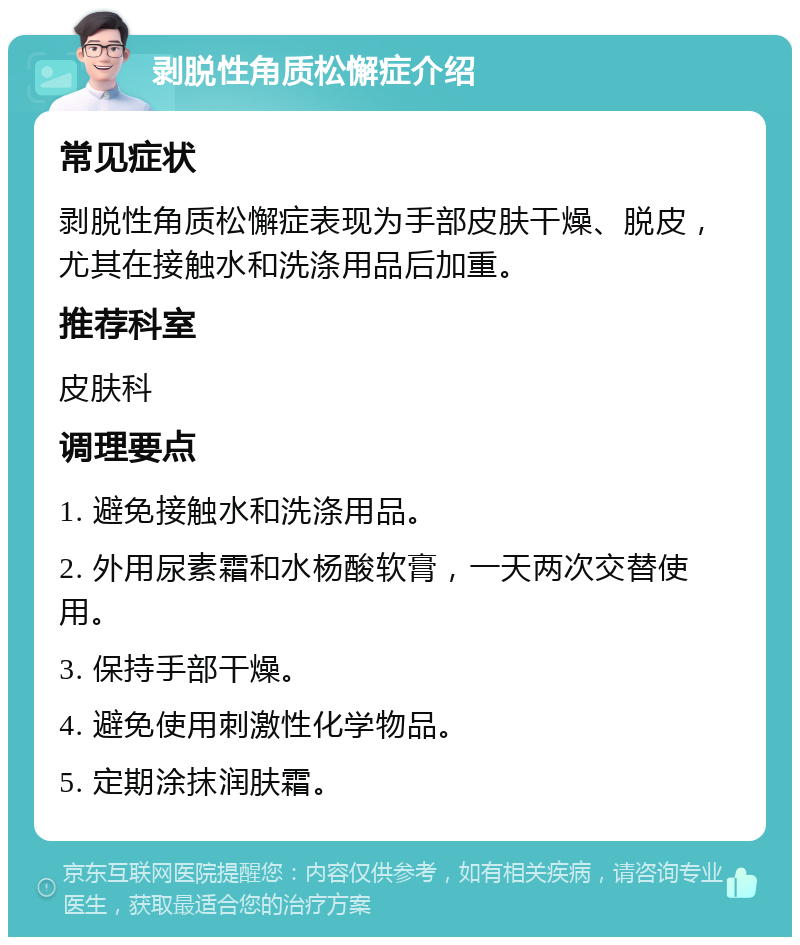 剥脱性角质松懈症介绍

常见症状

剥脱性角质松懈症表现为手部皮肤干燥、脱皮，尤其在接触水和洗涤用品后加重。

推荐科室

皮肤科

调理要点

1. 避免接触水和洗涤用品。

2. 外用尿素霜和水杨酸软膏，一天两次交替使用。

3. 保持手部干燥。

4. 避免使用刺激性化学物品。

5. 定期涂抹润肤霜。

京东互联网医院提醒您：内容仅供参考，如有相关疾病，请咨询专业医生，获取最适合您的治疗方案